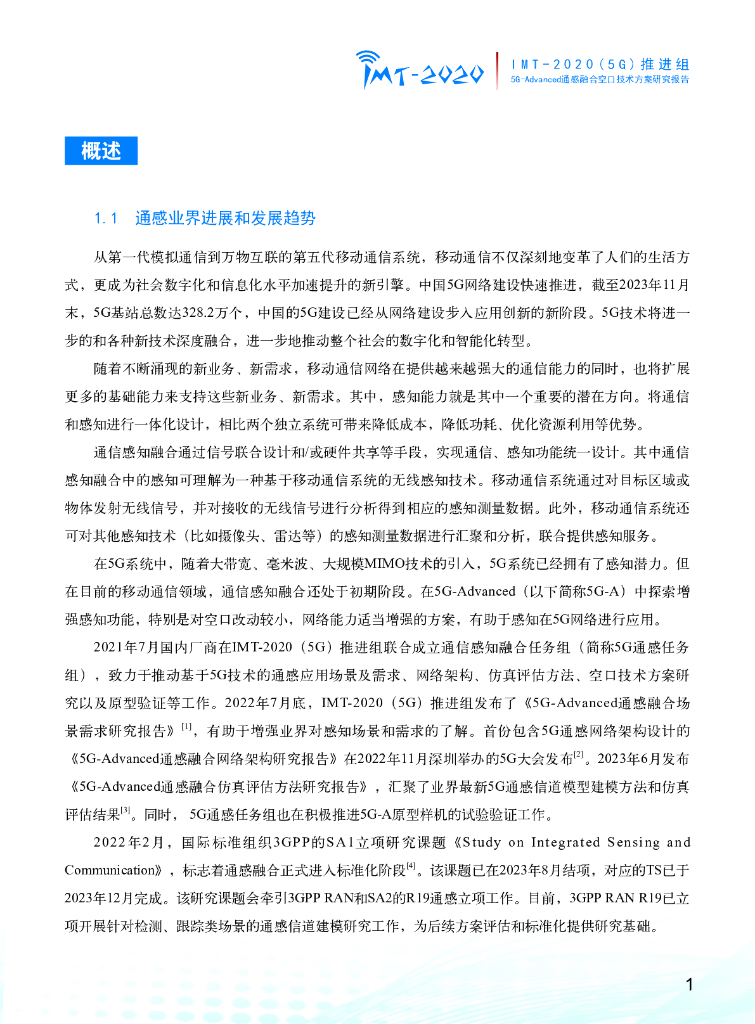 IMT-2020

IMT-2020（5G）推进组
5G-Advanced通感融合空口技术方案研究报告

概述

1.1 通感业界进展和发展趋势

从第一代模拟通信到万物互联的第五代移动通信系统，移动通信不仅深刻地变革了人们的生活方式，更成为社会数字化和信息化水平加速提升的新引擎。中国5G网络建设快速推进，截至2023年11月末，5G基站总数达328.2万个，中国的5G建设已经从网络建设步入应用创新的新阶段。5G技术将进一步的和各种新技术深度融合，进一步地推动整个社会的数字化和智能化转型。

随着不断涌现的新业务、新需求，移动通信网络在提供越来越强大的通信能力的同时，也将扩展更多的基础能力来支持这些新业务、新需求。其中，感知能力就是其中一个重要的潜在方向。将通信和感知进行一体化设计，相比两个独立系统可带来降低成本，降低功耗、优化资源利用等优势。

通信感知融合通过信号联合设计和/或硬件共享等手段，实现通信、感知功能统一设计。其中通信感知融合中的感知可理解为一种基于移动通信系统的无线感知技术。移动通信系统通过对目标区域或物体发射无线信号，并对接收的无线信号进行分析得到相应的感知测量数据。此外，移动通信系统还可对其他感知技术（比如摄像头、雷达等）的感知测量数据进行汇聚和分析，联合提供感知服务。

在5G系统中，随着大带宽、毫米波、大规模MIMO技术的引入，5G系统已经拥有了感知潜力。但在目前的移动通信领域，通信感知融合还处于初期阶段。在5G-Advanced（以下简称5G-A）中探索增强感知功能，特别是对空口改动较小，网络能力适当增强的方案，有助于感知在5G网络进行应用。

2021年7月国内厂商在IMT-2020（5G）推进组联合成立通信感知融合任务组（简称5G通感任务组），致力于推动基于5G技术的通感应用场景及需求、网络架构、仿真评估方法、空口技术方案研究以及原型验证等工作。2022年7月底，IMT-2020（5G）推进组发布了《5G-Advanced通感融合场景需求研究报告》$^{[1]}$，有助于增强业界对感知场景和需求的了解。首份包含5G通感网络架构设计的《5G-Advanced通感融合网络架构研究报告》在2022年11月深圳举办的5G大会发布$^{[2]}$。2023年6月发布《5G-Advanced通感融合仿真评估方法研究报告》，汇聚了业界最新5G通感信道模型建模方法和仿真评估结果$^{[3]}$。同时，5G通感任务组也在积极推进5G-A原型样机的试验验证工作。

2022年2月，国际标准组织3GPP的SA1立项研究课题《Study on Integrated Sensing and Communication》，标志着通感融合正式进入标准化阶段$^{[4]}$。该课题已在2023年8月结项，对应的TS已于2023年12月完成。该研究课题会牵引3GPP RAN和SA2的R19通感立项工作。目前，3GPP RAN R19已立项开展针对检测、跟踪类场景的通感信道建模研究工作，为后续方案评估和标准化提供研究基础。

1